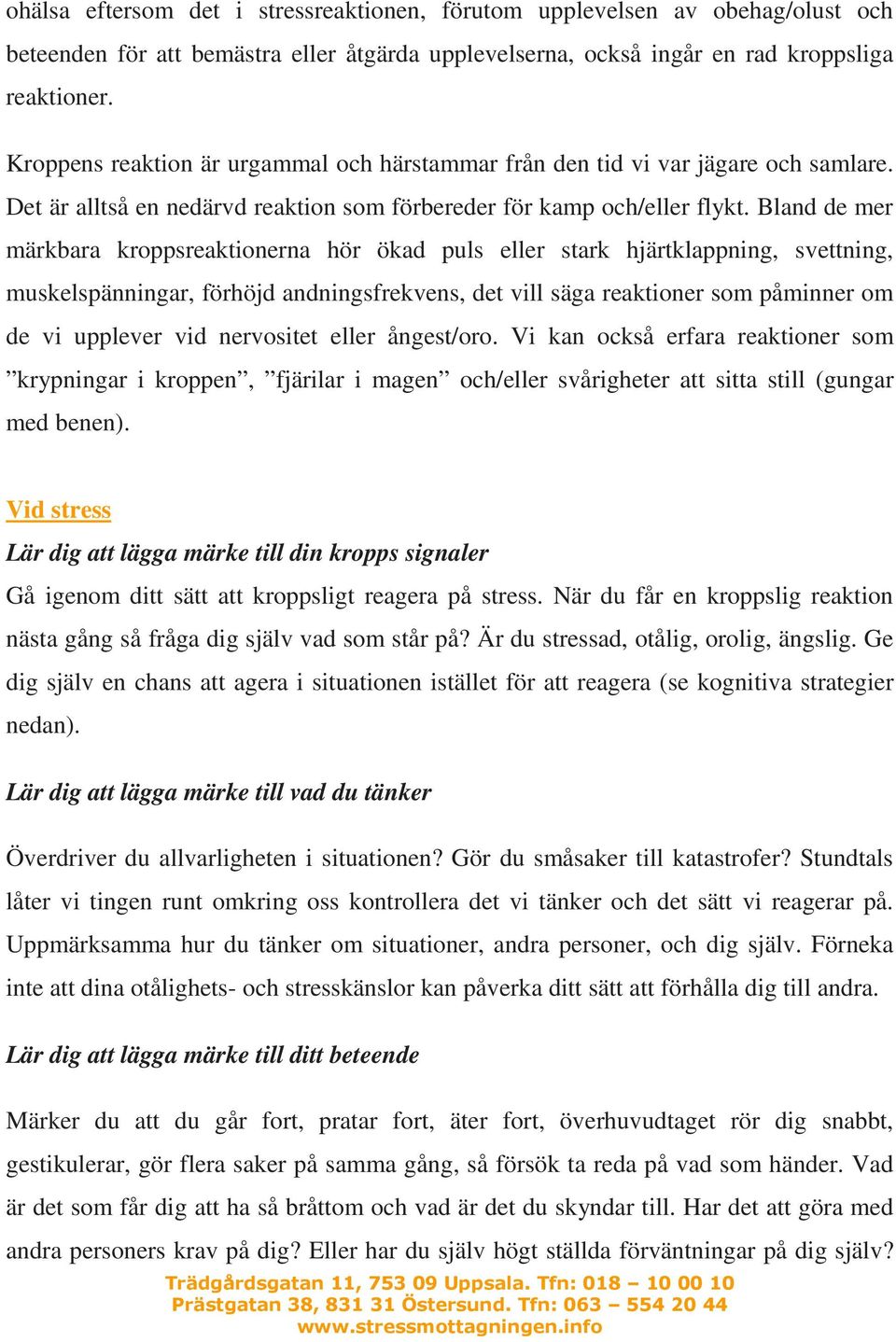 ohälsa eftersom det i stressreaktionen, förutom upplevelsen av obehag/olust och beteenden för att bemästra eller åtgärda upplevelserna, också ingår en rad kroppsliga reaktioner.

Kroppens reaktion är urgammal och härstammar från den tid vi var jägare och samlare. Det är alltså en nedärvd reaktion som förbereder för kamp och/eller flykt. Bland de mer märkbara kroppsreaktionerna hör ökad puls eller stark hjärtklappning, svettning, muskelspänningar, förhöjd andningsfrekvens, det vill säga reaktioner som påminner om de vi upplever vid nervositet eller ångest/oro. Vi kan också erfara reaktioner som ”krypningar i kroppen”, ”fjärilar i magen” och/eller svårigheter att sitta still (gungar med benen).

Vid stress

Lär dig att lägga märke till din kropps signaler

Gå igenom ditt sätt att kroppsligt reagera på stress. När du får en kroppslig reaktion nästa gång så fråga dig själv vad som står på? Är du stressad, otålig, orolig, ängslig. Ge dig själv en chans att agera i situationen istället för att reagera (se kognitiva strategier nedan).

Lär dig att lägga märke till vad du tänker

Överdriver du allvarligheten i situationen? Gör du småsaker till katastrofer? Stundtals låter vi tingen runt omkring oss kontrollera det vi tänker och det sätt vi reagerar på. Uppmärksamma hur du tänker om situationer, andra personer, och dig själv. Förneka inte att dina otålighets- och stresskänslor kan påverka ditt sätt att förhålla dig till andra.

Lär dig att lägga märke till ditt beteende

Märker du att du går fort, pratar fort, äter fort, överhuvudtaget rör dig snabbt, gestikulerar, gör flera saker på samma gång, så försök ta reda på vad som händer. Vad är det som får dig att ha så bråttom och vad är det du skyndar till. Har det att göra med andra personers krav på dig? Eller har du själv högt ställda förväntningar på dig själv?

Trädgårdsgatan 11, 753 09 Uppsala. Tfn: 018 – 10 00 10
Prästgatan 38, 831 31 Östersund. Tfn: 063 – 554 20 44
www.stressmottagningen.info